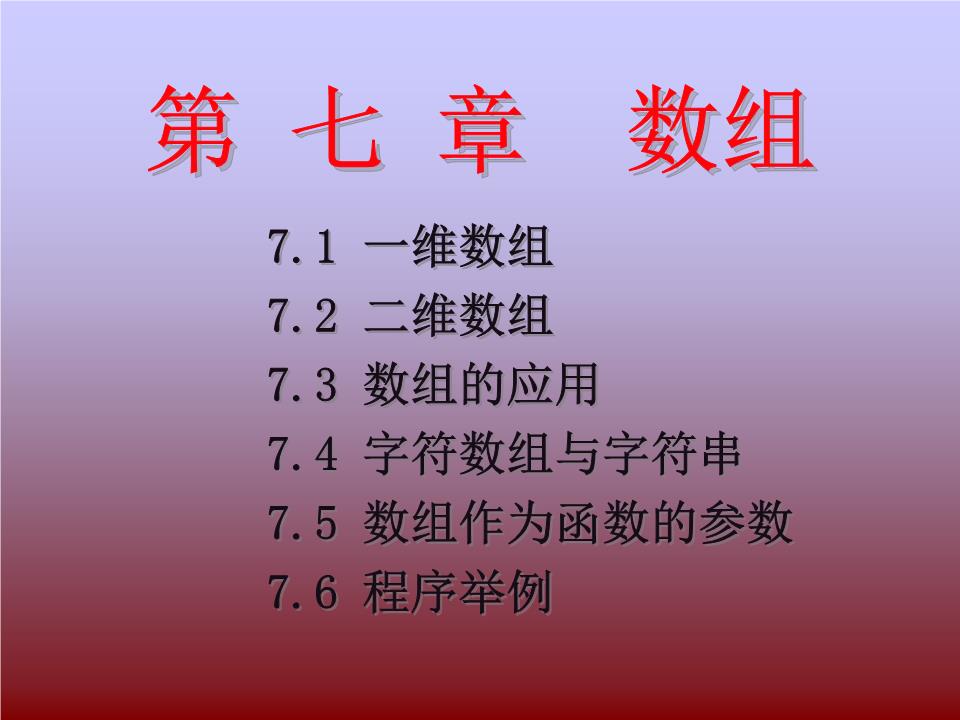 第 七 章　数组

7.1 一维数组

7.2 二维数组

7.3 数组的应用

7.4 字符数组与字符串

7.5 数组作为函数的参数

7.6 程序举例